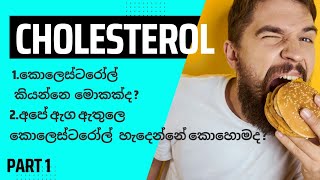 CHOLESTEROL

1.කොලෙස්ටරෝල් කියන්නෙ මොකක්ද?

2.අපේ ඇග ඇතුලෙ කොලෙස්ටරෝල් හැදෙන්නේ කොහොමද?

PART 1